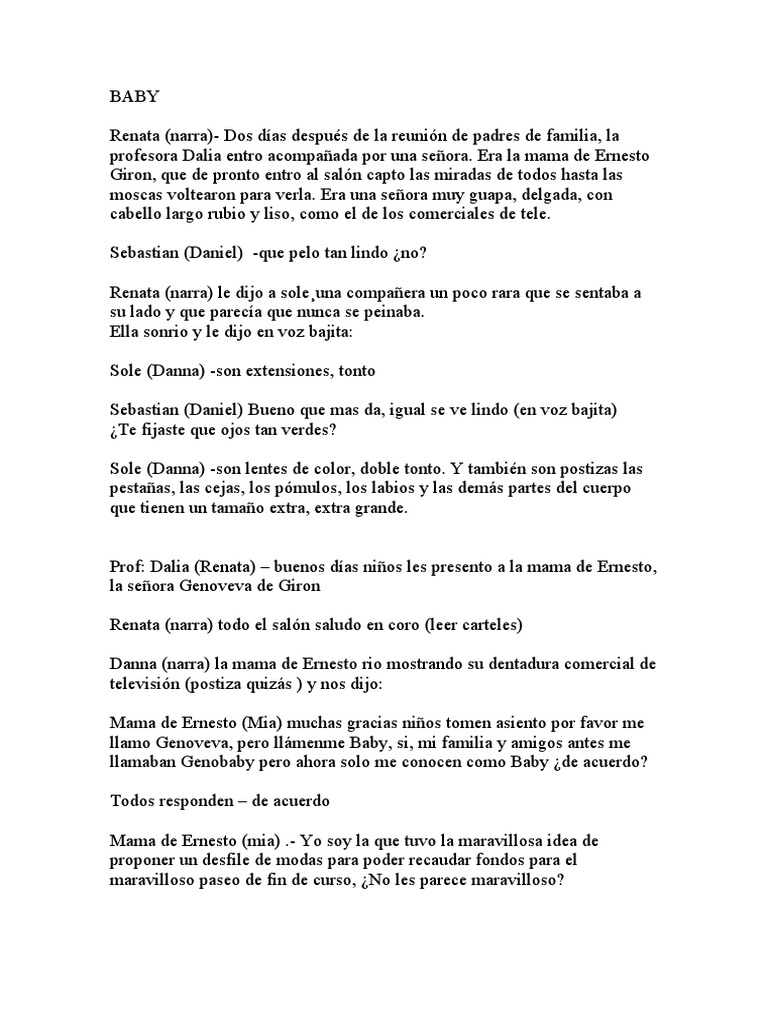 BABY

Renata (narra)- Dos días después de la reunión de padres de familia, la profesora Dalia entro acompañada por una señora. Era la mama de Ernesto Giron, que de pronto entro al salón capto las miradas de todos hasta las moscas voltearon para verla. Era una señora muy guapa, delgada, con cabello largo rubio y liso, como el de los comerciales de tele.

Sebastian (Daniel) -que pelo tan lindo ¿no?

Renata (narra) le dijo a sole¸una compañera un poco rara que se sentaba a su lado y que parecía que nunca se peinaba.
Ella sonrio y le dijo en voz bajita:

Sole (Danna) -son extensiones, tonto

Sebastian (Daniel) Bueno que mas da, igual se ve lindo (en voz bajita) ¿Te fijaste que ojos tan verdes?

Sole (Danna) -son lentes de color, doble tonto. Y también son postizas las pestañas, las cejas, los pómulos, los labios y las demás partes del cuerpo que tienen un tamaño extra, extra grande.

Prof: Dalia (Renata) – buenos días niños les presento a la mama de Ernesto, la señora Genoveva de Giron

Renata (narra) todo el salón saludo en coro (leer carteles)

Danna (narra) la mama de Ernesto rio mostrando su dentadura comercial de televisión (postiza quizás ) y nos dijo:

Mama de Ernesto (Mia) muchas gracias niños tomen asiento por favor me llamo Genoveva, pero llámenme Baby, si, mi familia y amigos antes me llamaban Genobaby pero ahora solo me conocen como Baby ¿de acuerdo?

Todos responden – de acuerdo

Mama de Ernesto (mia) .- Yo soy la que tuvo la maravillosa idea de proponer un desfile de modas para poder recaudar fondos para el maravilloso paseo de fin de curso, ¿No les parece maravilloso?